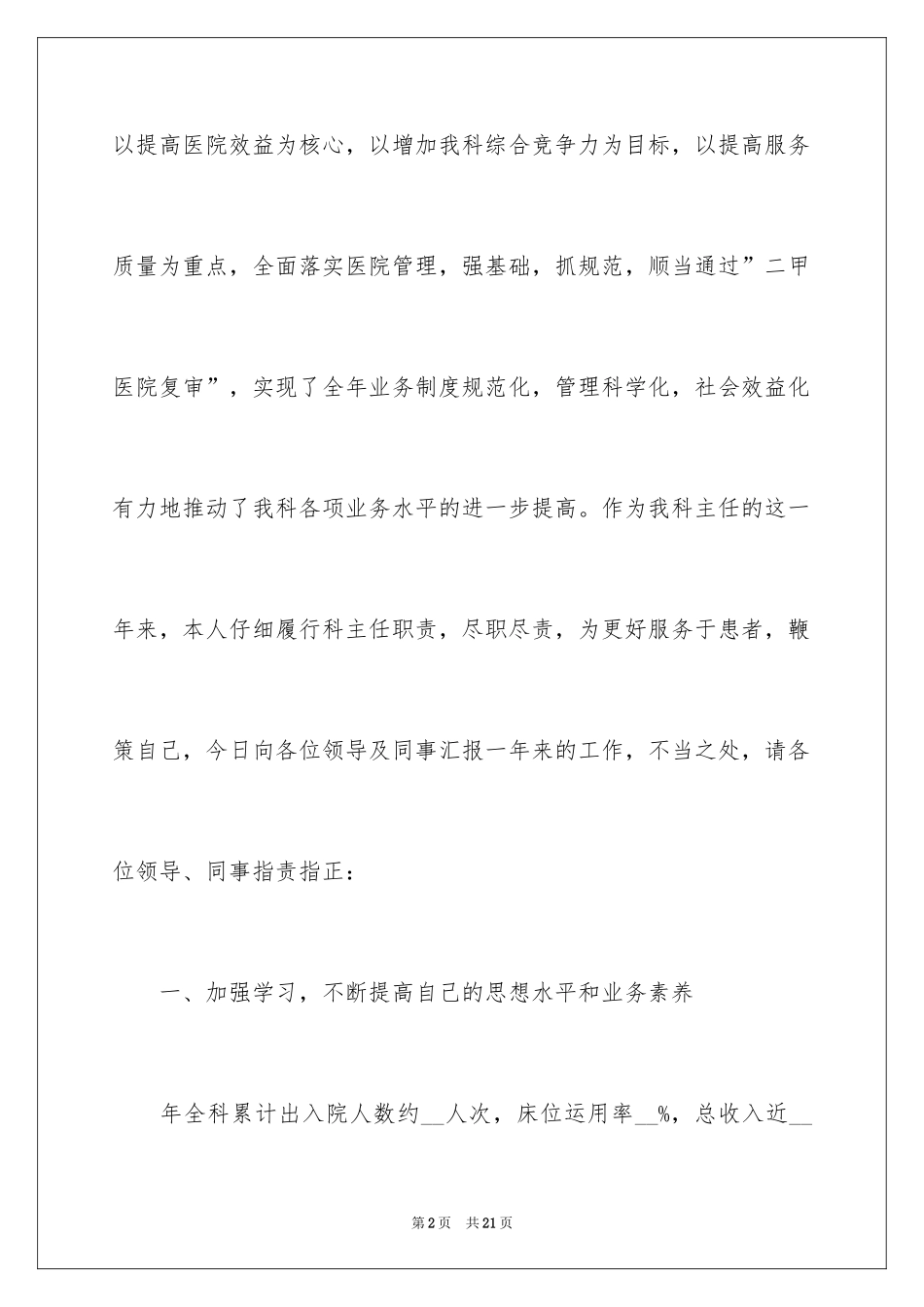 以提高医院效益为核心，以增加我科综合竞争力为目标，以提高服务质量为重点，全面落实医院管理，强基础，抓规范，顺当通过”二甲医院复审”，实现了全年业务制度规范化，管理科学化，社会效益化有力地推动了我科各项业务水平的进一步提高。作为我科主任的这一年来，本人仔细履行科主任职责，尽职尽责，为更好服务于患者，鞭策自己，今日向各位领导及同事汇报一年来的工作，不当之处，请各位领导、同事指责指正：

一、加强学习，不断提高自己的思想水平和业务素养

年全科累计出入院人数约__人次，床位运用率__%，总收入近__

第2页 共21页